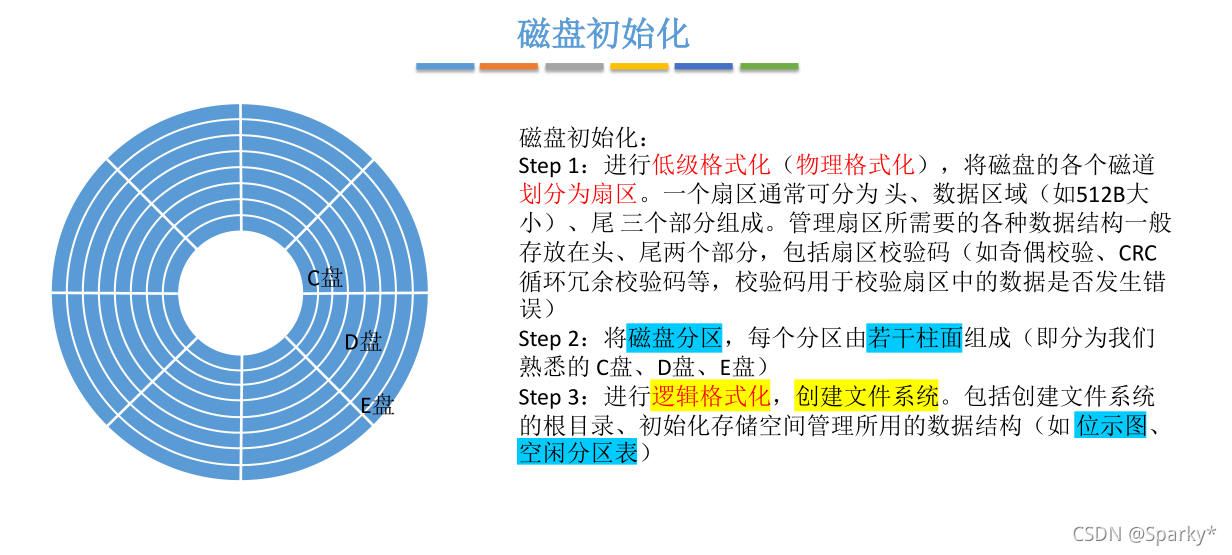 磁盘初始化

C盘
D盘
E盘

磁盘初始化：
Step 1：进行低级格式化（物理格式化），将磁盘的各个磁道划分为扇区。一个扇区通常可分为 头、数据区域（如512B大小）、尾 三个部分组成。管理扇区所需要的各种数据结构一般存放在头、尾两个部分，包括扇区校验码（如奇偶校验、CRC循环冗余校验码等，校验码用于校验扇区中的数据是否发生错误）
Step 2：将磁盘分区，每个分区由若干柱面组成（即分为我们熟悉的 C盘、D盘、E盘）
Step 3：进行逻辑格式化，创建文件系统。包括创建文件系统的根目录、初始化存储空间管理所用的数据结构（如 位示图、空闲分区表）

CSDN @Sparky*